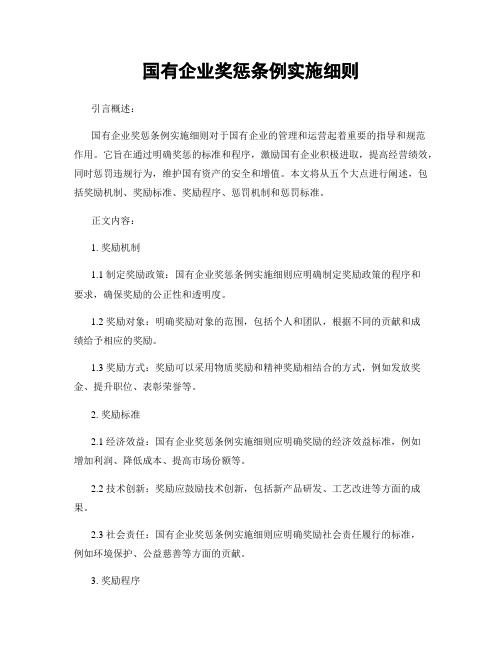 国有企业奖惩条例实施细则

引言概述：

国有企业奖惩条例实施细则对于国有企业的管理和运营起着重要的指导和规范作用。它旨在通过明确奖惩的标准和程序，激励国有企业积极进取，提高经营绩效，同时惩罚违规行为，维护国有资产的安全和增值。本文将从五个大点进行阐述，包括奖励机制、奖励标准、奖励程序、惩罚机制和惩罚标准。

正文内容：

1. 奖励机制

1.1 制定奖励政策：国有企业奖惩条例实施细则应明确制定奖励政策的程序和要求，确保奖励的公正性和透明度。

1.2 奖励对象：明确奖励对象的范围，包括个人和团队，根据不同的贡献和成绩给予相应的奖励。

1.3 奖励方式：奖励可以采用物质奖励和精神奖励相结合的方式，例如发放奖金、提升职位、表彰荣誉等。

2. 奖励标准

2.1 经济效益：国有企业奖惩条例实施细则应明确奖励的经济效益标准，例如增加利润、降低成本、提高市场份额等。

2.2 技术创新：奖励应鼓励技术创新，包括新产品研发、工艺改进等方面的成果。

2.3 社会责任：国有企业奖惩条例实施细则应明确奖励社会责任履行的标准，例如环境保护、公益慈善等方面的贡献。

3. 奖励程序